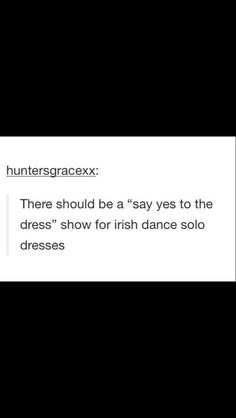 huntersgracexx:

There should be a “say yes to the dress” show for irish dance solo dresses